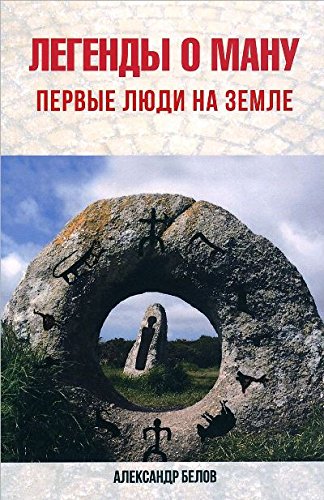 ЛЕГЕНДЫ О МАНУ

ПЕРВЫЕ ЛЮДИ НА ЗЕМЛЕ

АЛЕКСАНДР БЕЛОВ